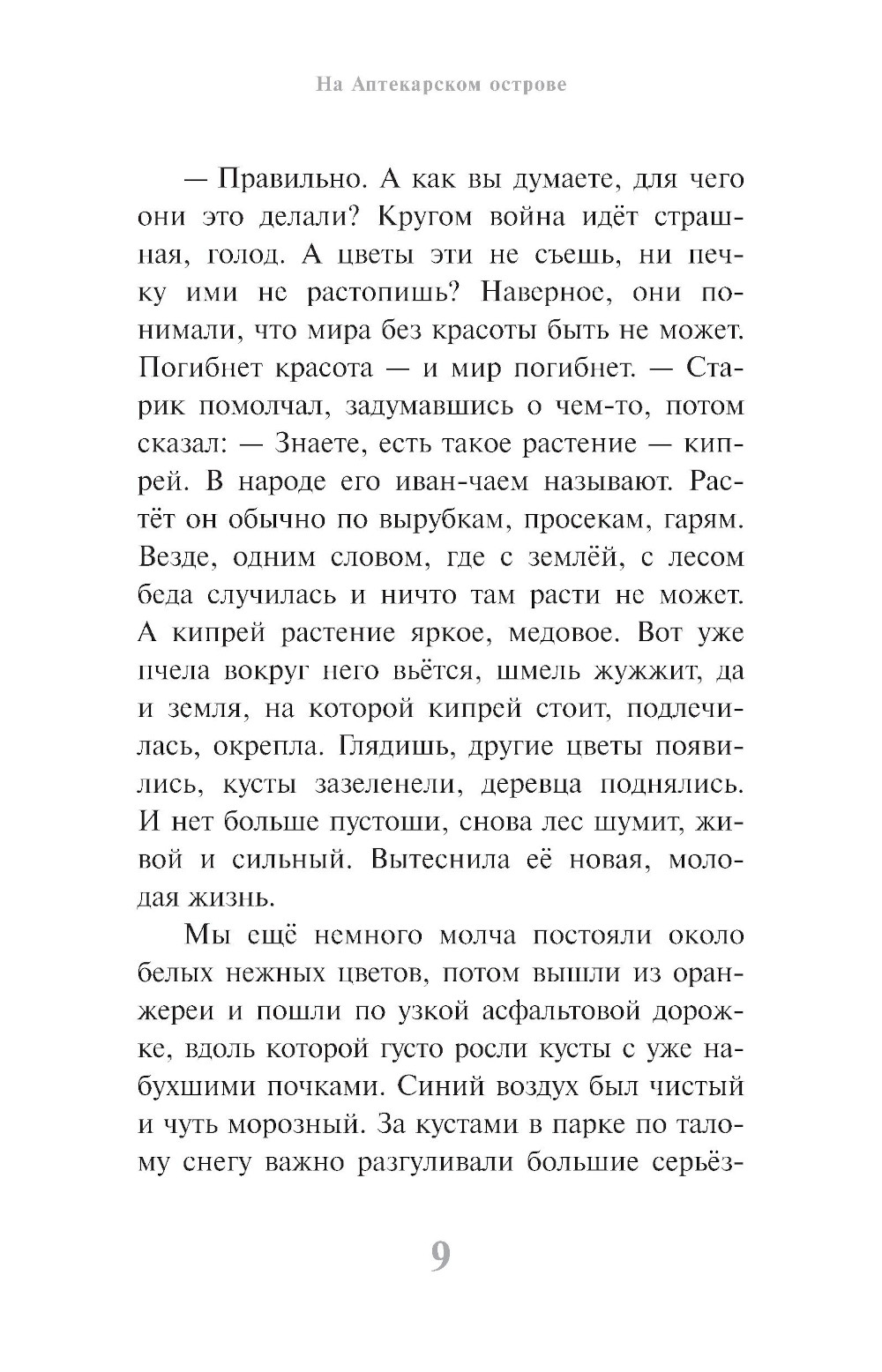 На Аптекарском острове

— Правильно. А как вы думаете, для чего они это делали? Кругом война идёт страшная, голод. А цветы эти не съешь, ни печку ими не растопишь? Наверное, они понимали, что мира без красоты быть не может. Погибнет красота — и мир погибнет. — Старик помолчал, задумавшись о чем-то, потом сказал: — Знаете, есть такое растение — кипрей. В народе его иван-чаем называют. Растёт он обычно по вырубкам, просекам, гарям. Везде, одним словом, где с землёй, с лесом беда случилась и ничто там расти не может. А кипрей растение яркое, медовое. Вот уже пчела вокруг него вьётся, шмель жужжит, да и земля, на которой кипрей стоит, подлечилась, окрепла. Глядишь, другие цветы появились, кусты зазеленели, деревца поднялись. И нет больше пустоши, снова лес шумит, живой и сильный. Вытеснила её новая, молодая жизнь.

Мы ещё немного молча постояли около белых нежных цветов, потом вышли из оранжереи и пошли по узкой асфальтовой дорожке, вдоль которой густо росли кусты с уже набухшими почками. Синий воздух был чистый и чуть морозный. За кустами в парке по талому снегу важно разгуливали большие серьёз-

9